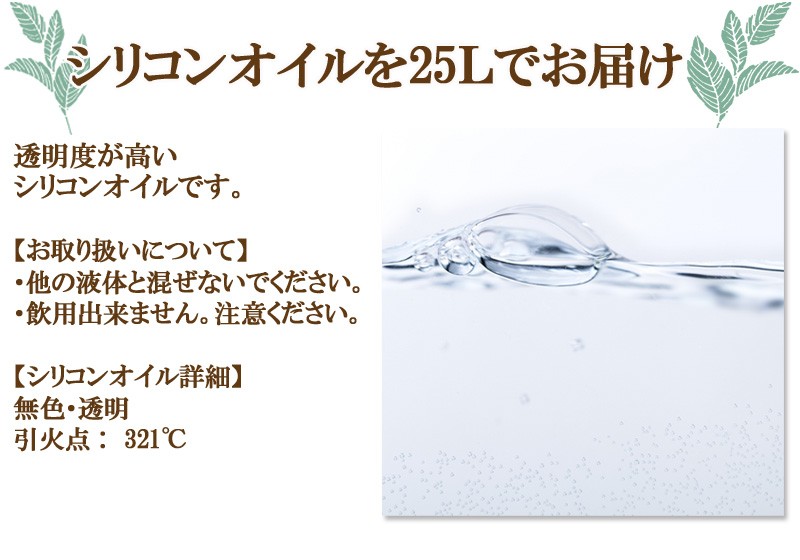 シリコンオイルを25Lでお届け

透明度が高い
シリコンオイルです。

【お取り扱いについて】
・他の液体と混ぜないでください。
・飲用出来ません。注意ください。

【シリコンオイル詳細】
無色・透明
引火点： 321℃